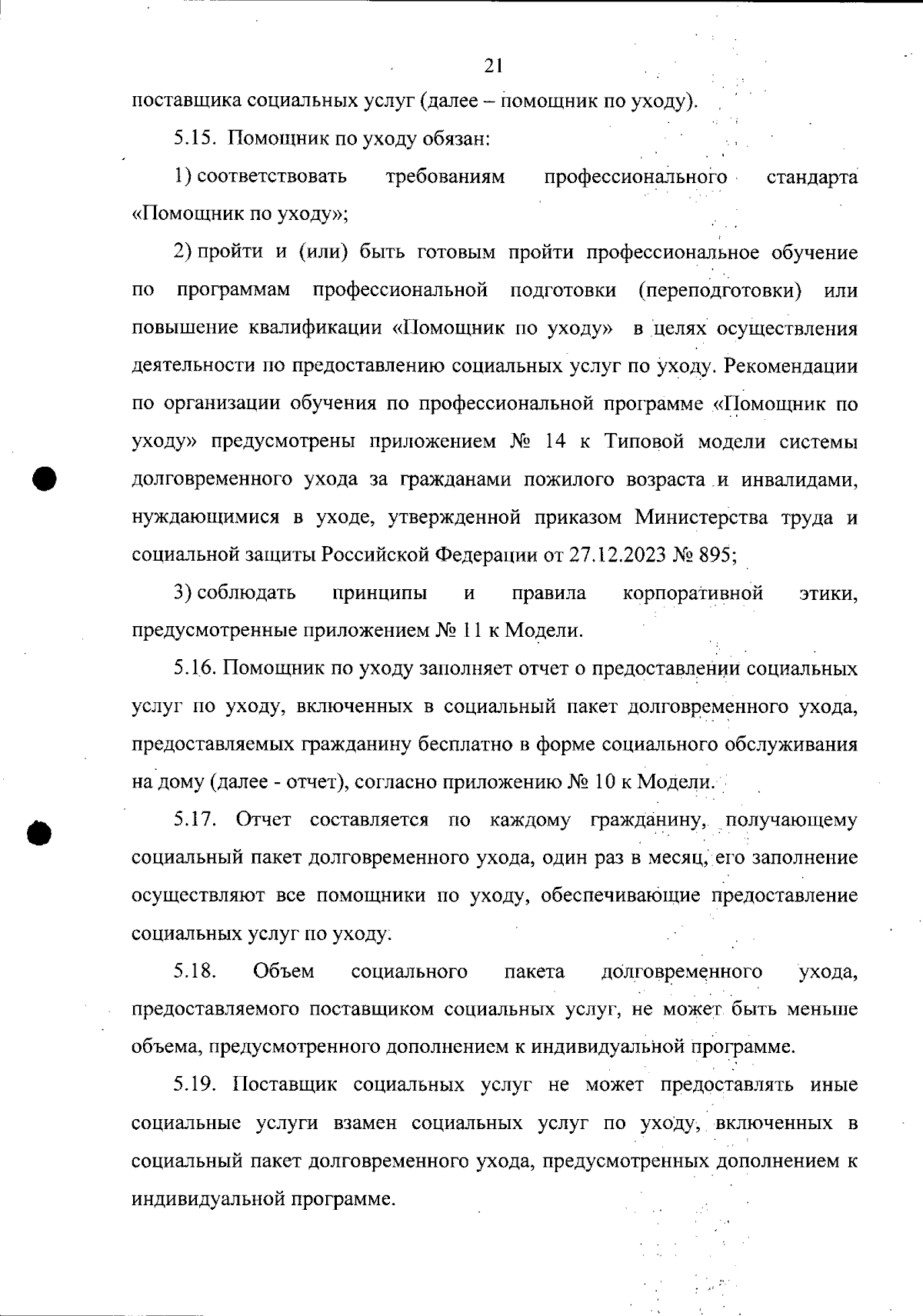 21

поставщика социальных услуг (далее – помощник по уходу).

5.15. Помощник по уходу обязан:

1) соответствовать требованиям профессионального стандарта «Помощник по уходу»;

2) пройти и (или) быть готовым пройти профессиональное обучение по программам профессиональной подготовки (переподготовки) или повышение квалификации «Помощник по уходу» в целях осуществления деятельности по предоставлению социальных услуг по уходу. Рекомендации по организации обучения по профессиональной программе «Помощник по уходу» предусмотрены приложением № 14 к Типовой модели системы долговременного ухода за гражданами пожилого возраста и инвалидами, нуждающимися в уходе, утвержденной приказом Министерства труда и социальной защиты Российской Федерации от 27.12.2023 № 895;

3) соблюдать принципы и правила корпоративной этики, предусмотренные приложением № 11 к Модели.

5.16. Помощник по уходу заполняет отчет о предоставлении социальных услуг по уходу, включенных в социальный пакет долговременного ухода, предоставляемых гражданину бесплатно в форме социального обслуживания на дому (далее - отчет), согласно приложению № 10 к Модели.

5.17. Отчет составляется по каждому гражданину, получающему социальный пакет долговременного ухода, один раз в месяц, его заполнение осуществляют все помощники по уходу, обеспечивающие предоставление социальных услуг по уходу.

5.18. Объем социального пакета долговременного ухода, предоставляемого поставщиком социальных услуг, не может быть меньше объема, предусмотренного дополнением к индивидуальной программе.

5.19. Поставщик социальных услуг не может предоставлять иные социальные услуги взамен социальных услуг по уходу, включенных в социальный пакет долговременного ухода, предусмотренных дополнением к индивидуальной программе.